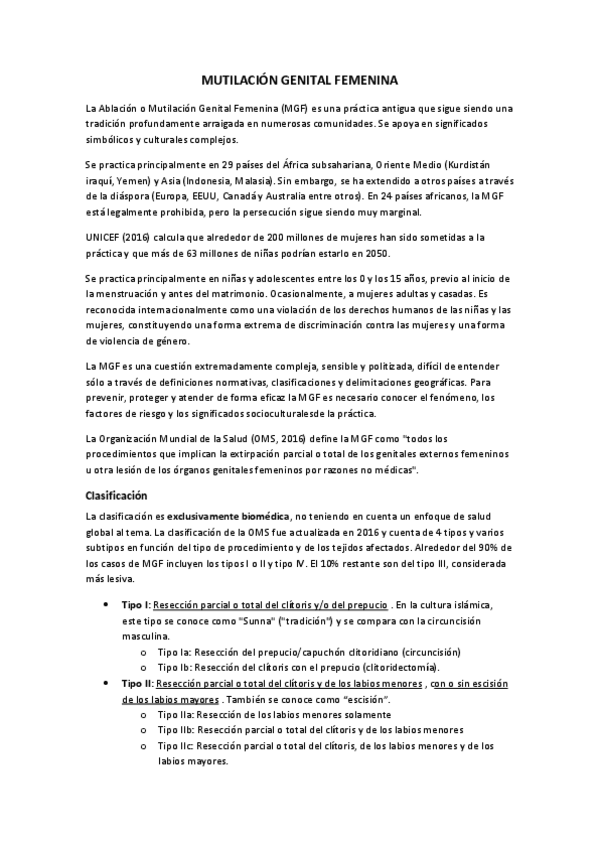 MUTILACIÓN GENITAL FEMENINA

La Ablación o Mutilación Genital Femenina (MGF) es una práctica antigua que sigue siendo una tradición profundamente arraigada en numerosas comunidades. Se apoya en significados simbólicos y culturales complejos.

Se practica principalmente en 29 países del África subsahariana, Oriente Medio (Kurdistán iraquí, Yemen) y Asia (Indonesia, Malasia). Sin embargo, se ha extendido a otros países a través de la diáspora (Europa, EEUU, Canadá y Australia entre otros). En 24 países africanos, la MGF está legalmente prohibida, pero la persecución sigue siendo muy marginal.

UNICEF (2016) calcula que alrededor de 200 millones de mujeres han sido sometidas a la práctica y que más de 63 millones de niñas podrían estarlo en 2050.

Se practica principalmente en niñas y adolescentes entre los 0 y los 15 años, previo al inicio de la menstruación y antes del matrimonio. Ocasionalmente, a mujeres adultas y casadas. Es reconocida internacionalmente como una violación de los derechos humanos de las niñas y las mujeres, constituyendo una forma extrema de discriminación contra las mujeres y una forma de violencia de género.

La MGF es una cuestión extremadamente compleja, sensible y politizada, difícil de entender sólo a través de definiciones normativas, clasificaciones y delimitaciones geográficas. Para prevenir, proteger y atender de forma eficaz la MGF es necesario conocer el fenómeno, los factores de riesgo y los significados socioculturalesde la práctica.

La Organización Mundial de la Salud (OMS, 2016) define la MGF como "todos los procedimientos que implican la extirpación parcial o total de los genitales externos femeninos u otra lesión de los órganos genitales femeninos por razones no médicas".

Clasificación

La clasificación es exclusivamente biomédica, no teniendo en cuenta un enfoque de salud global al tema. La clasificación de la OMS fue actualizada en 2016 y cuenta de 4 tipos y varios subtipos en función del tipo de procedimiento y de los tejidos afectados. Alrededor del 90% de los casos de MGF incluyen los tipos I o II y tipo IV. El 10% restante son del tipo III, considerada más lesiva.

• Tipo I: Resección parcial o total del clítoris y/o del prepucio . En la cultura islámica, este tipo se conoce como "Sunna" ("tradición") y se compara con la circuncisión masculina.
  o Tipo Ia: Resección del prepucio/capuchón clitoridiano (circuncisión)
  o Tipo Ib: Resección del clítoris con el prepucio (clitoridectomía).
• Tipo II: Resección parcial o total del clítoris y de los labios menores , con o sin escisión de los labios mayores . También se conoce como "escisión".
  o Tipo IIa: Resección de los labios menores solamente
  o Tipo IIb: Resección parcial o total del clítoris y de los labios menores
  o Tipo IIc: Resección parcial o total del clítoris, de los labios menores y de los labios mayores.